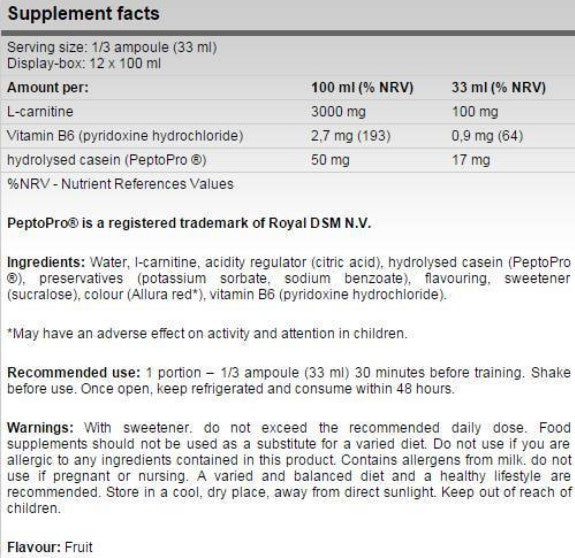 Supplement facts

Serving size: 1/3 ampoule (33 ml)
Display-box: 12 x 100 ml

| Amount per: | 100 ml (% NRV) | 33 ml (% NRV) |
|---|---|---|
| L-carnitine | 3000 mg | 100 mg |
| Vitamin B6 (pyridoxine hydrochloride) | 2,7 mg (193) | 0,9 mg (64) |
| hydrolysed casein (PeptoPro ®) | 50 mg | 17 mg |

%NRV - Nutrient References Values

PeptoPro® is a registered trademark of Royal DSM N.V.

Ingredients: Water, l-carnitine, acidity regulator (citric acid), hydrolysed casein (PeptoPro ®), preservatives (potassium sorbate, sodium benzoate), flavouring, sweetener (sucralose), colour (Allura red*), vitamin B6 (pyridoxine hydrochloride).

*May have an adverse effect on activity and attention in children.

Recommended use: 1 portion – 1/3 ampoule (33 ml) 30 minutes before training. Shake before use. Once open, keep refrigerated and consume within 48 hours.

Warnings: With sweetener. do not exceed the recommended daily dose. Food supplements should not be used as a substitute for a varied diet. Do not use if you are allergic to any ingredients contained in this product. Contains allergens from milk. do not use if pregnant or nursing. A varied and balanced diet and a healthy lifestyle are recommended. Store in a cool, dry place, away from direct sunlight. Keep out of reach of children.

Flavour: Fruit